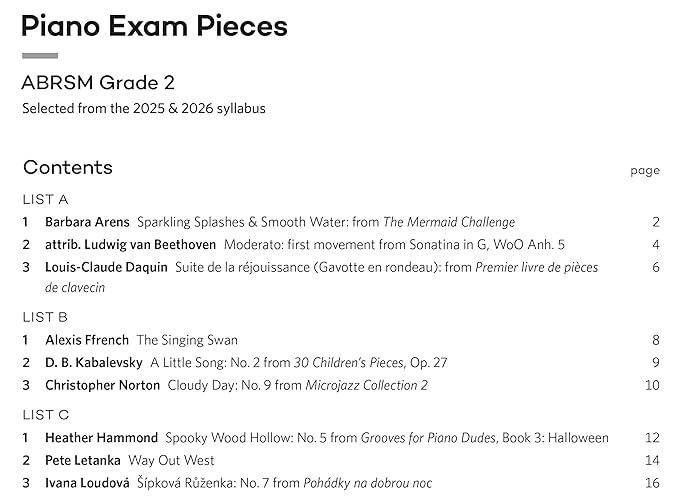 Piano Exam Pieces

ABRSM Grade 2

Selected from the 2025 & 2026 syllabus

Contents

page

LIST A

1 Barbara Arens Sparkling Splashes & Smooth Water: from The Mermaid Challenge 2

2 attrib. Ludwig van Beethoven Moderato: first movement from Sonatina in G, WoO Anh. 5 4

3 Louis-Claude Daquin Suite de la réjouissance (Gavotte en rondeau): from Premier livre de pièces de clavecin 6

LIST B

1 Alexis Ffrench The Singing Swan 8

2 D. B. Kabalevsky A Little Song: No. 2 from 30 Children's Pieces, Op. 27 9

3 Christopher Norton Cloudy Day: No. 9 from Microjazz Collection 2 10

LIST C

1 Heather Hammond Spooky Wood Hollow: No. 5 from Grooves for Piano Dudes, Book 3: Halloween 12

2 Pete Letanka Way Out West 14

3 Ivana Loudová Šípková Růženka: No. 7 from Pohádky na dobrou noc 16